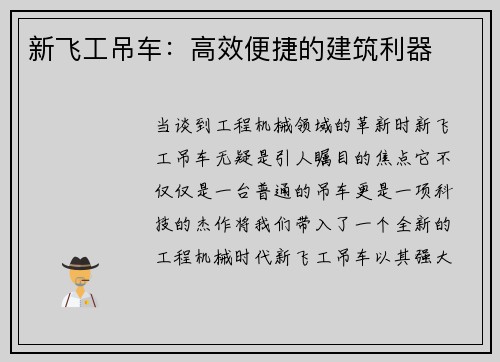 新飞工吊车：高效便捷的建筑利器

当谈到工程机械领域的革新时新飞工吊车无疑是引人瞩目的焦点它不仅仅是一台普通的吊车更是一项科技的杰作将我们带入了一个全新的工程机械时代新飞工吊车以其强大